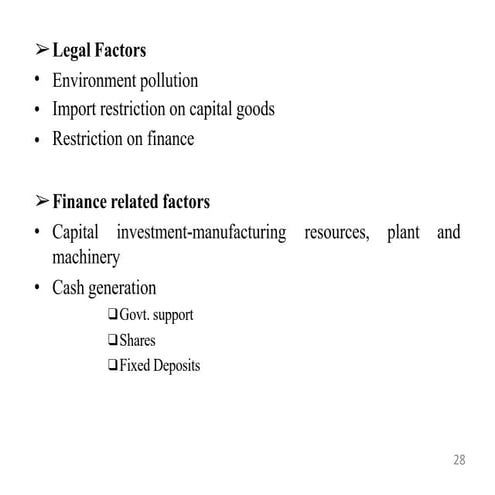 ➢ Legal Factors
• Environment pollution
• Import restriction on capital goods
• Restriction on finance

➢ Finance related factors
• Capital investment-manufacturing resources, plant and machinery
• Cash generation
❑ Govt. support
❑ Shares
❑ Fixed Deposits

28